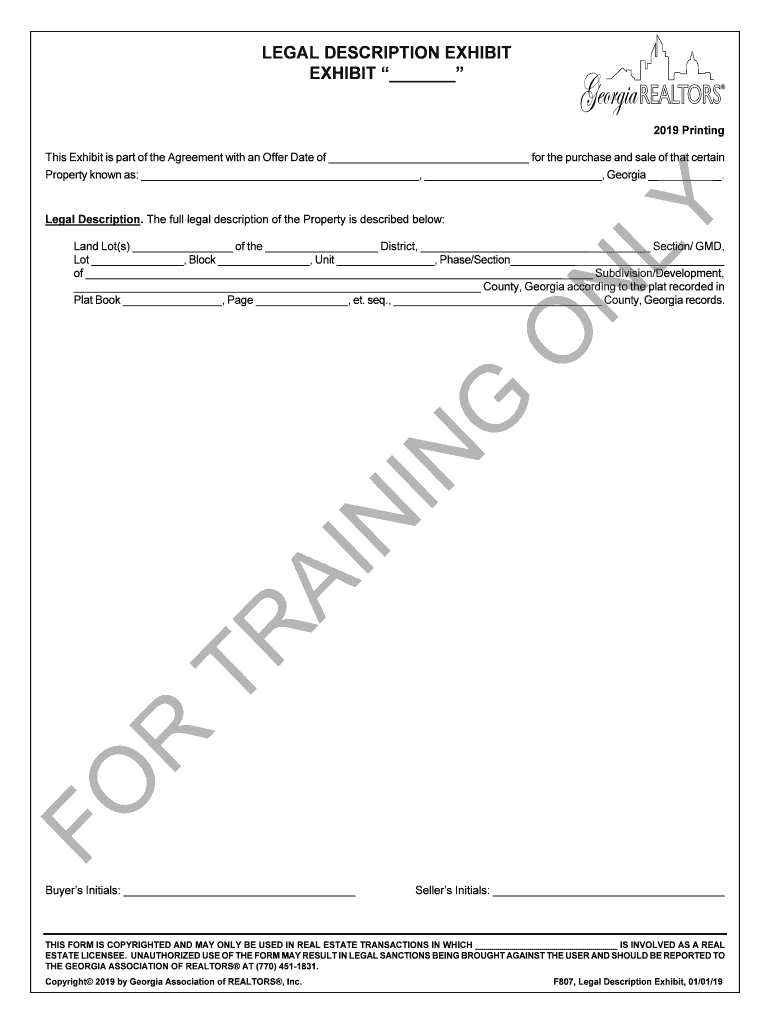 LEGAL DESCRIPTION EXHIBIT
EXHIBIT "____"

Georgia REALTORS®

2019 Printing

This Exhibit is part of the Agreement with an Offer Date of ____ for the purchase and sale of that certain Property known as: ____, ____, Georgia ____.

Legal Description. The full legal description of the Property is described below:

Land Lot(s) ____ of the ____ District, ____ Section/ GMD, Lot ____, Block ____, Unit ____, Phase/Section ____ of ____ Subdivision/Development, ____ County, Georgia according to the plat recorded in Plat Book ____, Page ____, et. seq., ____ County, Georgia records.

Buyer's Initials: ____

Seller's Initials: ____

THIS FORM IS COPYRIGHTED AND MAY ONLY BE USED IN REAL ESTATE TRANSACTIONS IN WHICH ____ IS INVOLVED AS A REAL ESTATE LICENSEE. UNAUTHORIZED USE OF THE FORM MAY RESULT IN LEGAL SANCTIONS BEING BROUGHT AGAINST THE USER AND SHOULD BE REPORTED TO THE GEORGIA ASSOCIATION OF REALTORS® AT (770) 451-1831.

Copyright© 2019 by Georgia Association of REALTORS®, Inc.

F807, Legal Description Exhibit, 01/01/19

FOR TRAINING ONLY